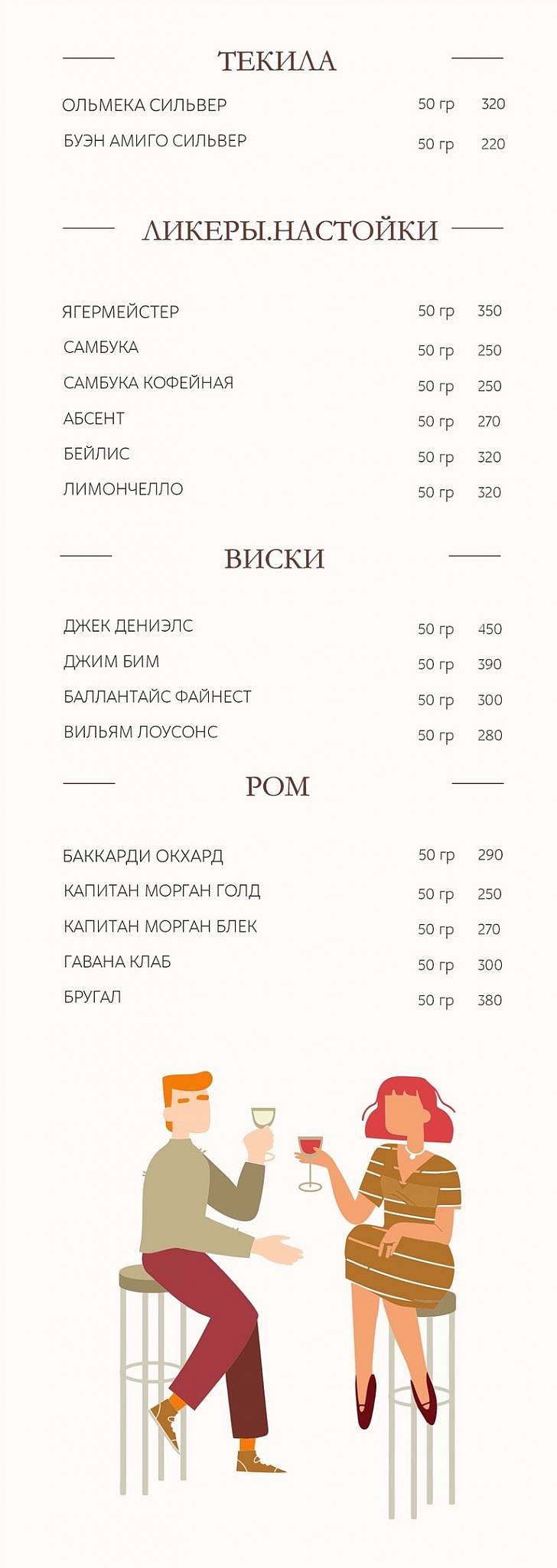 ТЕКИЛА

ОЛЬМЕКА СИЛЬВЕР 50 гр 320
БУЭН АМИГО СИЛЬВЕР 50 гр 220

ЛИКЕРЫ.НАСТОЙКИ

ЯГЕРМЕЙСТЕР 50 гр 350
САМБУКА 50 гр 250
САМБУКА КОФЕЙНАЯ 50 гр 250
АБСЕНТ 50 гр 270
БЕЙЛИС 50 гр 320
ЛИМОНЧЕЛЛО 50 гр 320

ВИСКИ

ДЖЕК ДЕНИЭЛС 50 гр 450
ДЖИМ БИМ 50 гр 390
БАЛЛАНТАЙС ФАЙНЕСТ 50 гр 300
ВИЛЬЯМ ЛОУСОНС 50 гр 280

РОМ

БАККАРДИ ОКХАРД 50 гр 290
КАПИТАН МОРГАН ГОЛД 50 гр 250
КАПИТАН МОРГАН БЛЕК 50 гр 270
ГАВАНА КЛАБ 50 гр 300
БРУГАЛ 50 гр 380